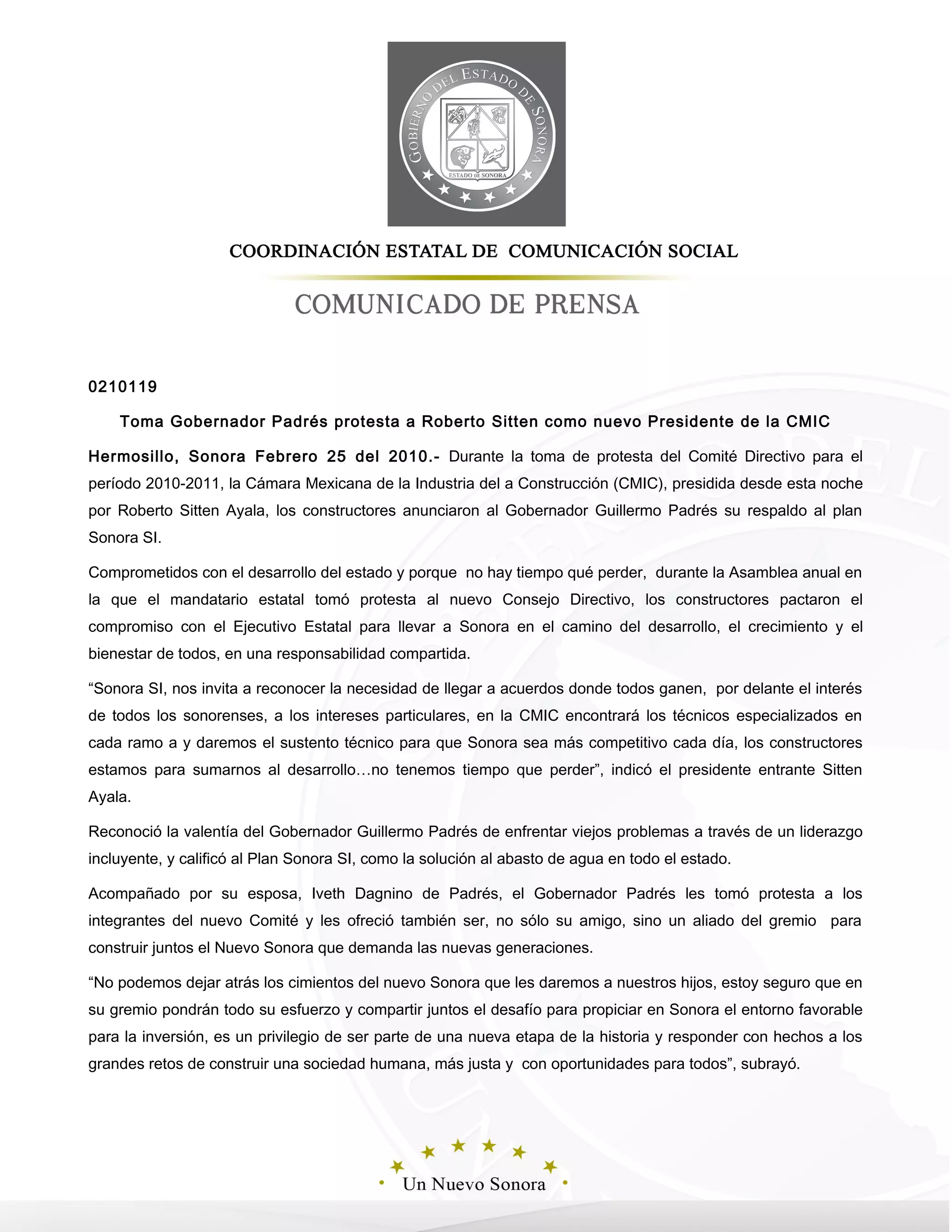 GOBIERNO DEL ESTADO DE SONORA
ESTADO DE SONORA

COORDINACIÓN ESTATAL DE COMUNICACIÓN SOCIAL

COMUNICADO DE PRENSA

0210119

Toma Gobernador Padrés protesta a Roberto Sitten como nuevo Presidente de la CMIC

Hermosillo, Sonora Febrero 25 del 2010.- Durante la toma de protesta del Comité Directivo para el período 2010-2011, la Cámara Mexicana de la Industria del a Construcción (CMIC), presidida desde esta noche por Roberto Sitten Ayala, los constructores anunciaron al Gobernador Guillermo Padrés su respaldo al plan Sonora SI.

Comprometidos con el desarrollo del estado y porque no hay tiempo qué perder, durante la Asamblea anual en la que el mandatario estatal tomó protesta al nuevo Consejo Directivo, los constructores pactaron el compromiso con el Ejecutivo Estatal para llevar a Sonora en el camino del desarrollo, el crecimiento y el bienestar de todos, en una responsabilidad compartida.

“Sonora SI, nos invita a reconocer la necesidad de llegar a acuerdos donde todos ganen, por delante el interés de todos los sonorenses, a los intereses particulares, en la CMIC encontrará los técnicos especializados en cada ramo a y daremos el sustento técnico para que Sonora sea más competitivo cada día, los constructores estamos para sumarnos al desarrollo…no tenemos tiempo que perder”, indicó el presidente entrante Sitten Ayala.

Reconoció la valentía del Gobernador Guillermo Padrés de enfrentar viejos problemas a través de un liderazgo incluyente, y calificó al Plan Sonora SI, como la solución al abasto de agua en todo el estado.

Acompañado por su esposa, Iveth Dagnino de Padrés, el Gobernador Padrés les tomó protesta a los integrantes del nuevo Comité y les ofreció también ser, no sólo su amigo, sino un aliado del gremio para construir juntos el Nuevo Sonora que demanda las nuevas generaciones.

“No podemos dejar atrás los cimientos del nuevo Sonora que les daremos a nuestros hijos, estoy seguro que en su gremio pondrán todo su esfuerzo y compartir juntos el desafío para propiciar en Sonora el entorno favorable para la inversión, es un privilegio de ser parte de una nueva etapa de la historia y responder con hechos a los grandes retos de construir una sociedad humana, más justa y con oportunidades para todos”, subrayó.

Un Nuevo Sonora